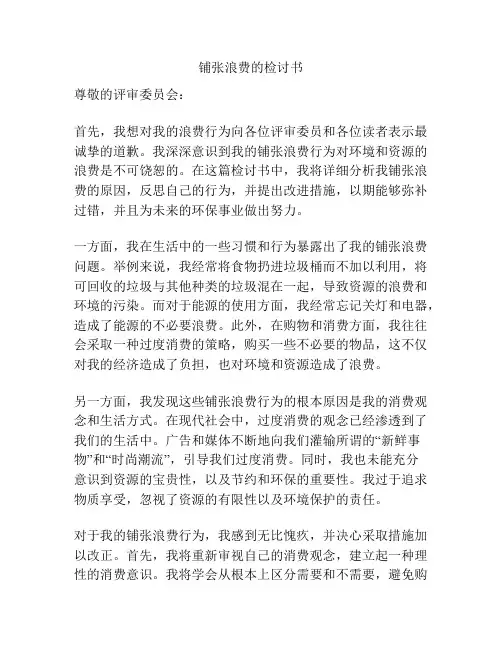 铺张浪费的检讨书

尊敬的评审委员会：

首先，我想对我的浪费行为向各位评审委员和各位读者表示最诚挚的道歉。我深深意识到我的铺张浪费行为对环境和资源的浪费是不可饶恕的。在这篇检讨书中，我将详细分析我铺张浪费的原因，反思自己的行为，并提出改进措施，以期能够弥补过错，并且为未来的环保事业做出努力。

一方面，我在生活中的一些习惯和行为暴露出了我的铺张浪费问题。举例来说，我经常将食物扔进垃圾桶而不加以利用，将可回收的垃圾与其他种类的垃圾混在一起，导致资源的浪费和环境的污染。而对于能源的使用方面，我经常忘记关灯和电器，造成了能源的不必要浪费。此外，在购物和消费方面，我往往会采取一种过度消费的策略，购买一些不必要的物品，这不仅对我的经济造成了负担，也对环境和资源造成了浪费。

另一方面，我发现这些铺张浪费行为的根本原因是我的消费观念和生活方式。在现代社会中，过度消费的观念已经渗透到了我们的生活中。广告和媒体不断地向我们灌输所谓的“新鲜事物”和“时尚潮流”，引导我们过度消费。同时，我也未能充分意识到资源的宝贵性，以及节约和环保的重要性。我过于追求物质享受，忽视了资源的有限性以及环境保护的责任。

对于我的铺张浪费行为，我感到无比愧疚，并决心采取措施加以改正。首先，我将重新审视自己的消费观念，建立起一种理性的消费意识。我将学会从根本上区分需要和不需要，避免购